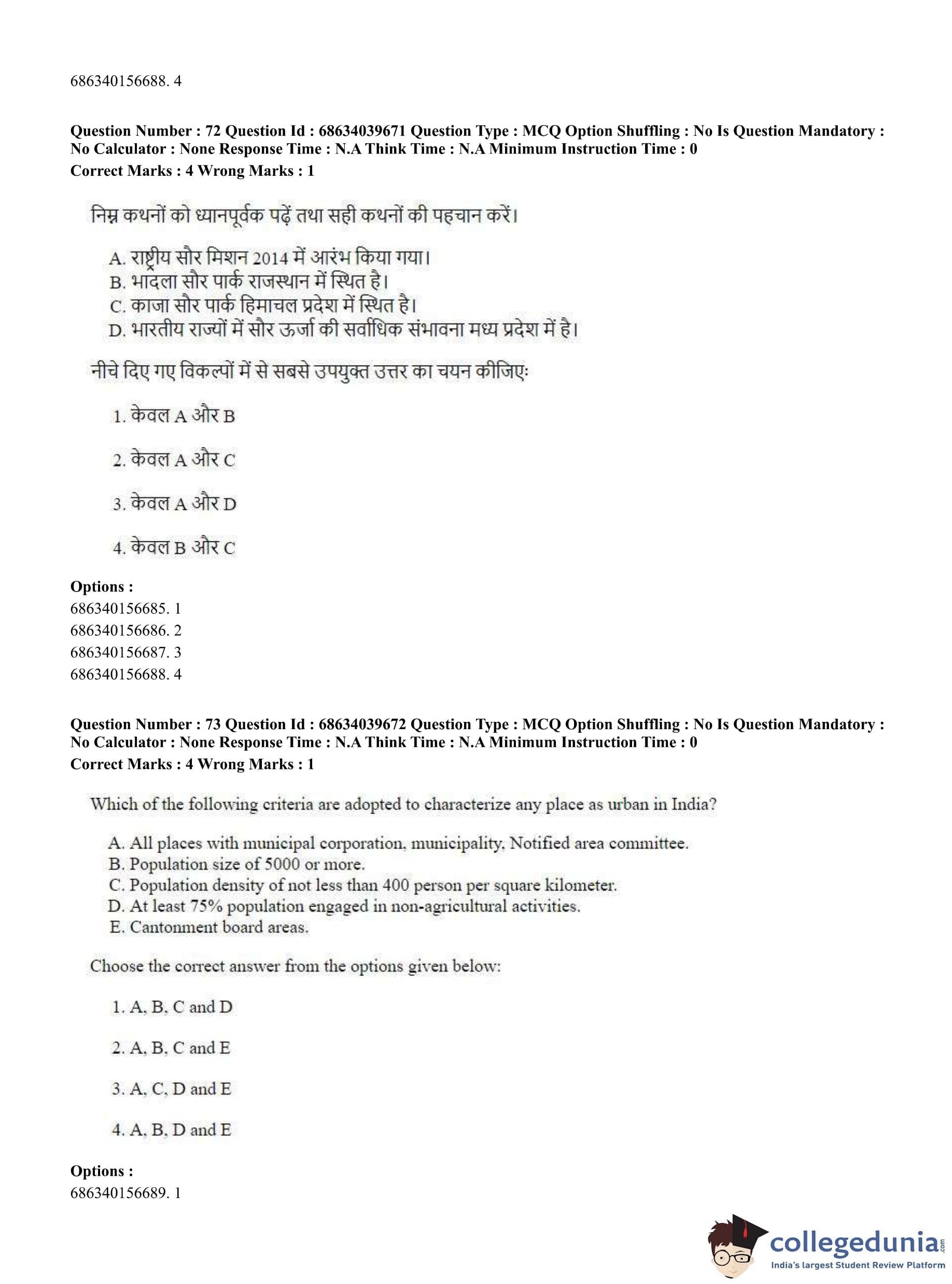 686340156688. 4

**Question Number : 72 Question Id : 68634039671 Question Type : MCQ Option Shuffling : No Is Question Mandatory : No Calculator : None Response Time : N.A Think Time : N.A Minimum Instruction Time : 0**
**Correct Marks : 4 Wrong Marks : 1**

निम्न कथनों को ध्यानपूर्वक पढ़ें तथा सही कथनों की पहचान करें।

A. राष्ट्रीय सौर मिशन 2014 में आरंभ किया गया।
B. भादला सौर पार्क राजस्थान में स्थित है।
C. काजा सौर पार्क हिमाचल प्रदेश में स्थित है।
D. भारतीय राज्यों में सौर ऊर्जा की सर्वाधिक संभावना मध्य प्रदेश में है।

नीचे दिए गए विकल्पों में से सबसे उपयुक्त उत्तर का चयन कीजिए:

1. केवल A और B

2. केवल A और C

3. केवल A और D

4. केवल B और C

**Options :**
686340156685. 1
686340156686. 2
686340156687. 3
686340156688. 4

**Question Number : 73 Question Id : 68634039672 Question Type : MCQ Option Shuffling : No Is Question Mandatory : No Calculator : None Response Time : N.A Think Time : N.A Minimum Instruction Time : 0**
**Correct Marks : 4 Wrong Marks : 1**

Which of the following criteria are adopted to characterize any place as urban in India?

A. All places with municipal corporation, municipality, Notified area committee.
B. Population size of 5000 or more.
C. Population density of not less than 400 person per square kilometer.
D. At least 75% population engaged in non-agricultural activities.
E. Cantonment board areas.

Choose the correct answer from the options given below:

1. A, B, C and D

2. A, B, C and E

3. A, C, D and E

4. A, B, D and E

**Options :**
686340156689. 1

collegedunia.com
India's largest Student Review Platform